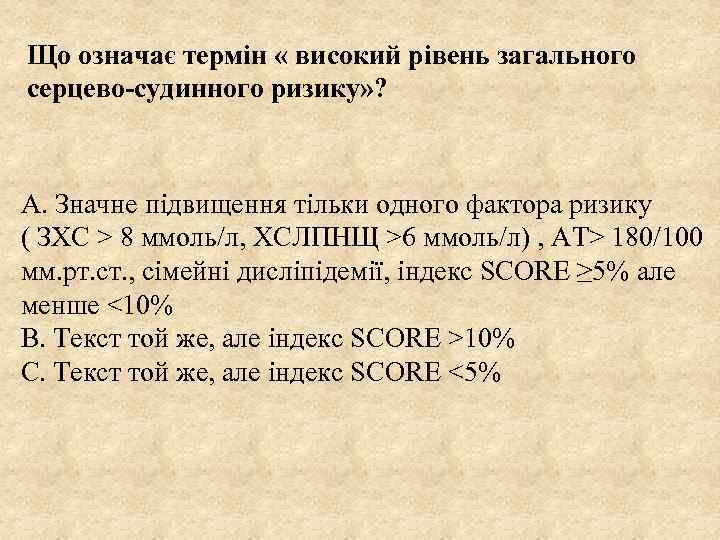 Що означає термін « високий рівень загального серцево-судинного ризику»?

А. Значне підвищення тільки одного фактора ризику ( ЗХС > 8 ммоль/л, ХСЛПНЩ >6 ммоль/л) , АТ> 180/100 мм.рт.ст., сімейні дисліпідемії, індекс SCORE ≥5% але менше <10%
В. Текст той же, але індекс SCORE >10%
С. Текст той же, але індекс SCORE <5%